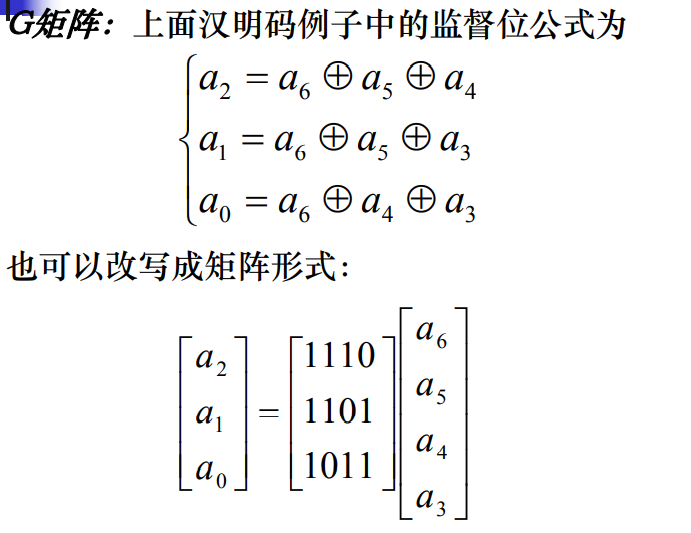 G矩阵：上面汉明码例子中的监督位公式为

$\begin{cases} a_2 = a_6 \oplus a_5 \oplus a_4 \\ a_1 = a_6 \oplus a_5 \oplus a_3 \\ a_0 = a_6 \oplus a_4 \oplus a_3 \end{cases}$

也可以改写成矩阵形式：

$\begin{bmatrix} a_2 \\ a_1 \\ a_0 \end{bmatrix} = \begin{bmatrix} 1110 \\ 1101 \\ 1011 \end{bmatrix} \begin{bmatrix} a_6 \\ a_5 \\ a_4 \\ a_3 \end{bmatrix}$